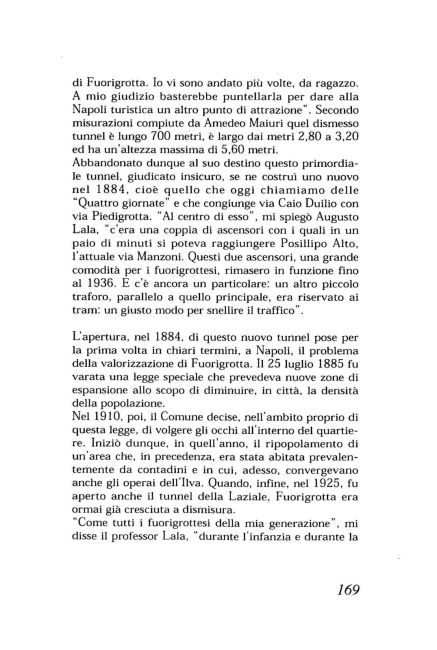 di Fuorigrotta. Io vi sono andato più volte, da ragazzo. A mio giudizio basterebbe puntellarla per dare alla Napoli turistica un altro punto di attrazione". Secondo misurazioni compiute da Amedeo Maiuri quel dismesso tunnel è lungo 700 metri, è largo dai metri 2,80 a 3,20 ed ha un'altezza massima di 5,60 metri.
Abbandonato dunque al suo destino questo primordiale tunnel, giudicato insicuro, se ne costruì uno nuovo nel 1884, cioè quello che oggi chiamiamo delle "Quattro giornate" e che congiunge via Caio Duilio con via Piedigrotta. "Al centro di esso", mi spiegò Augusto Lala, "c'era una coppia di ascensori con i quali in un paio di minuti si poteva raggiungere Posillipo Alto, l'attuale via Manzoni. Questi due ascensori, una grande comodità per i fuorigrottesi, rimasero in funzione fino al 1936. E c'è ancora un particolare: un altro piccolo traforo, parallelo a quello principale, era riservato ai tram: un giusto modo per snellire il traffico".

L'apertura, nel 1884, di questo nuovo tunnel pose per la prima volta in chiari termini, a Napoli, il problema della valorizzazione di Fuorigrotta. Il 25 luglio 1885 fu varata una legge speciale che prevedeva nuove zone di espansione allo scopo di diminuire, in città, la densità della popolazione.
Nel 1910, poi, il Comune decise, nell'ambito proprio di questa legge, di volgere gli occhi all'interno del quartiere. Iniziò dunque, in quell'anno, il ripopolamento di un'area che, in precedenza, era stata abitata prevalentemente da contadini e in cui, adesso, convergevano anche gli operai dell'Ilva. Quando, infine, nel 1925, fu aperto anche il tunnel della Laziale, Fuorigrotta era ormai già cresciuta a dismisura.
"Come tutti i fuorigrottesi della mia generazione", mi disse il professor Lala, "durante l'infanzia e durante la

169